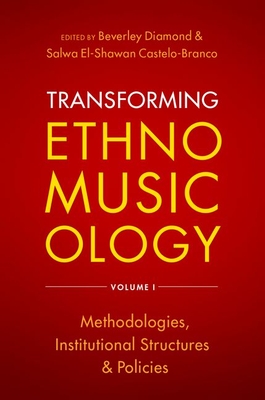 EDITED BY Beverley Diamond & Salwa El-Shawan Castelo-Branco

TRANSFORMING
ETHNO
MUSIC
OLOGY

VOLUME I

Methodologies, Institutional Structures & Policies